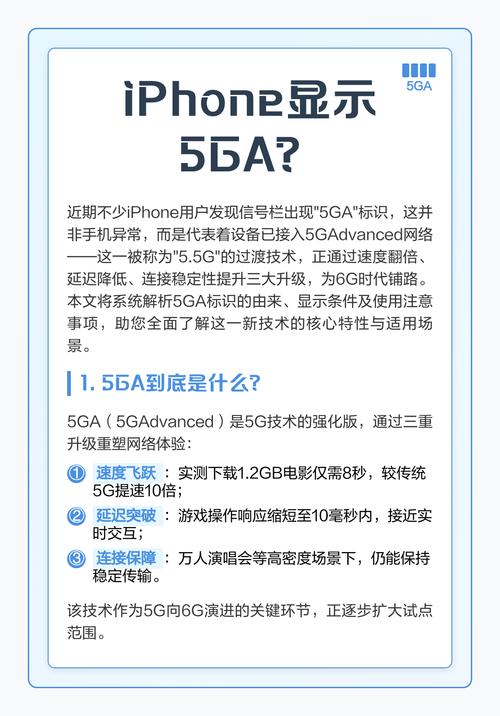 5GA

iPhone显示5GA?

近期不少iPhone用户发现信号栏出现"5GA"标识，这并非手机异常，而是代表着设备已接入5GAdvanced网络——这一被称为"5.5G"的过渡技术，正通过速度翻倍、延迟降低、连接稳定性提升三大升级，为6G时代铺路。本文将系统解析5GA标识的由来、显示条件及使用注意事项，助您全面了解这一新技术的核心特性与适用场景。

1. 5GA到底是什么?

5GA（5GAdvanced）是5G技术的强化版，通过三重升级重塑网络体验：

① 速度飞跃：实测下载1.2GB电影仅需8秒，较传统5G提速10倍；

② 延迟突破：游戏操作响应缩短至10毫秒内，接近实时交互；

③ 连接保障：万人演唱会等高密度场景下，仍能保持稳定传输。

该技术作为5G向6G演进的关键环节，正逐步扩大试点范围。